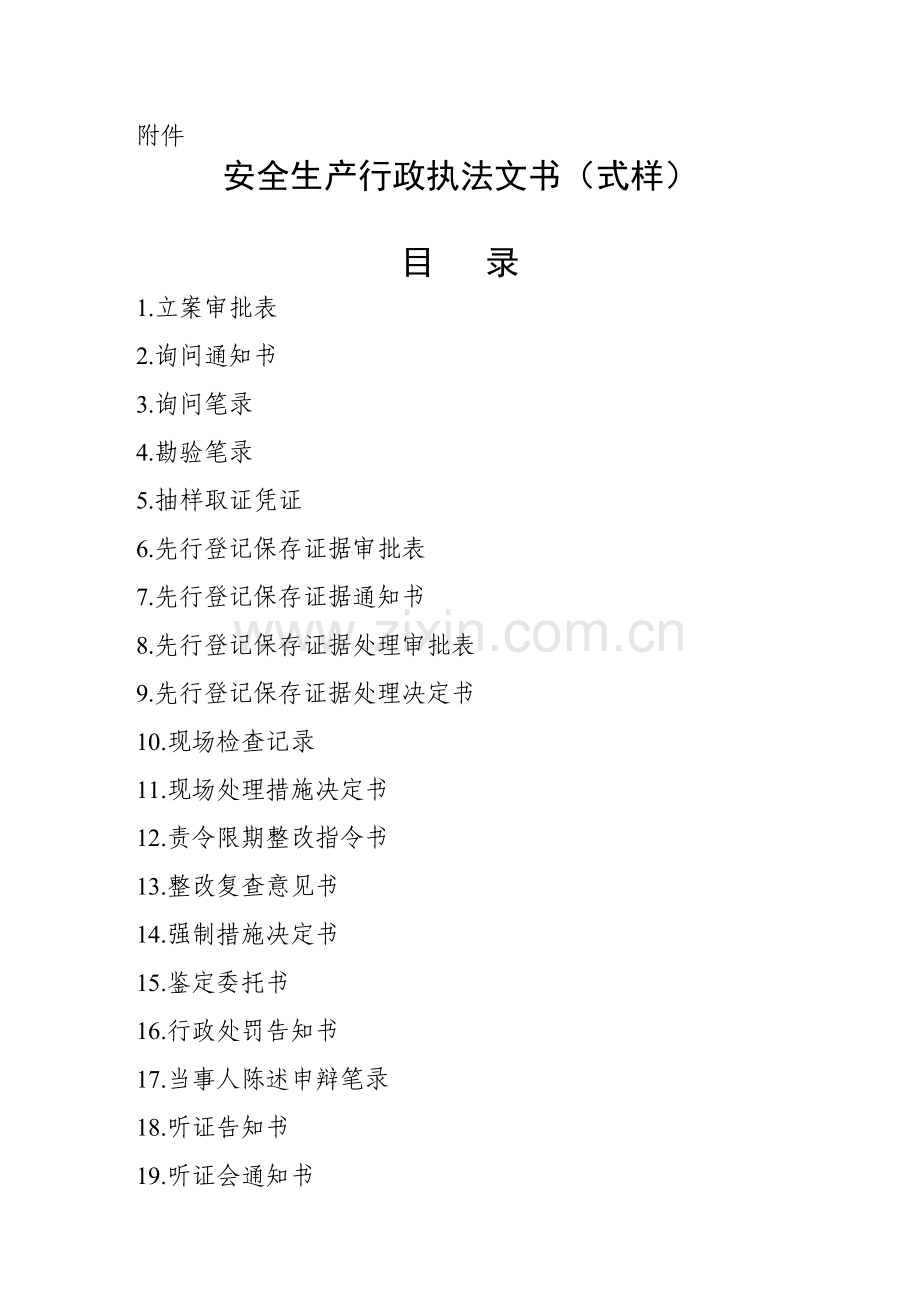 附件

安全生产行政执法文书（式样）

目　录

1.立案审批表

2.询问通知书

3.询问笔录

4.勘验笔录

5.抽样取证凭证

6.先行登记保存证据审批表

7.先行登记保存证据通知书

8.先行登记保存证据处理审批表

9.先行登记保存证据处理决定书

10.现场检查记录

11.现场处理措施决定书

12.责令限期整改指令书

13.整改复查意见书

14.强制措施决定书

15.鉴定委托书

16.行政处罚告知书

17.当事人陈述申辩笔录

18.听证告知书

19.听证会通知书

www.zixin.com.cn